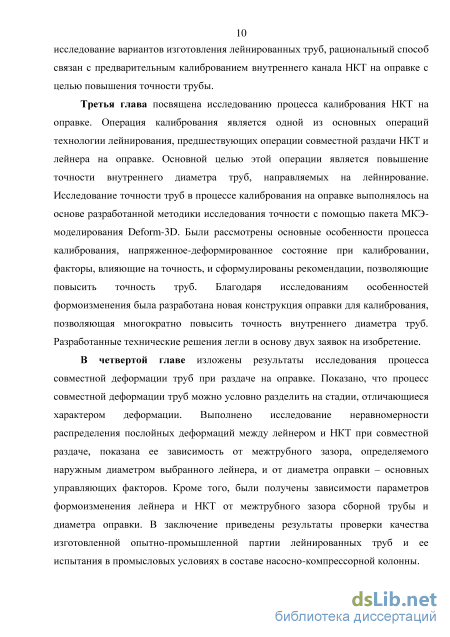 10

исследование вариантов изготовления лейнированных труб, рациональный способ связан с предварительным калиброванием внутреннего канала НКТ на оправке с целью повышения точности трубы.

Третья глава посвящена исследованию процесса калибрования НКТ на оправке. Операция калибрования является одной из основных операций технологии лейнирования, предшествующих операции совместной раздачи НКТ и лейнера на оправке. Основной целью этой операции является повышение точности внутреннего диаметра труб, направляемых на лейнирование. Исследование точности труб в процессе калибрования на оправке выполнялось на основе разработанной методики исследования точности с помощью пакета МКЭ-моделирования Deform-3D. Были рассмотрены основные особенности процесса калибрования, напряженное-деформированное состояние при калибровании, факторы, влияющие на точность, и сформулированы рекомендации, позволяющие повысить точность труб. Благодаря исследованиям особенностей формоизменения была разработана новая конструкция оправки для калибрования, позволяющая многократно повысить точность внутреннего диаметра труб. Разработанные технические решения легли в основу двух заявок на изобретение.

В четвертой главе изложены результаты исследования процесса совместной деформации труб при раздаче на оправке. Показано, что процесс совместной деформации труб можно условно разделить на стадии, отличающиеся характером деформации. Выполнено исследование неравномерности распределения послойных деформаций между лейнером и НКТ при совместной раздаче, показана ее зависимость от межтрубного зазора, определяемого наружным диаметром выбранного лейнера, и от диаметра оправки – основных управляющих факторов. Кроме того, были получены зависимости параметров формоизменения лейнера и НКТ от межтрубного зазора сборной трубы и диаметра оправки. В заключение приведены результаты проверки качества изготовленной опытно-промышленной партии лейнированных труб и ее испытания в промысловых условиях в составе насосно-компрессорной колонны.

dsLib.net
библиотека диссертаций